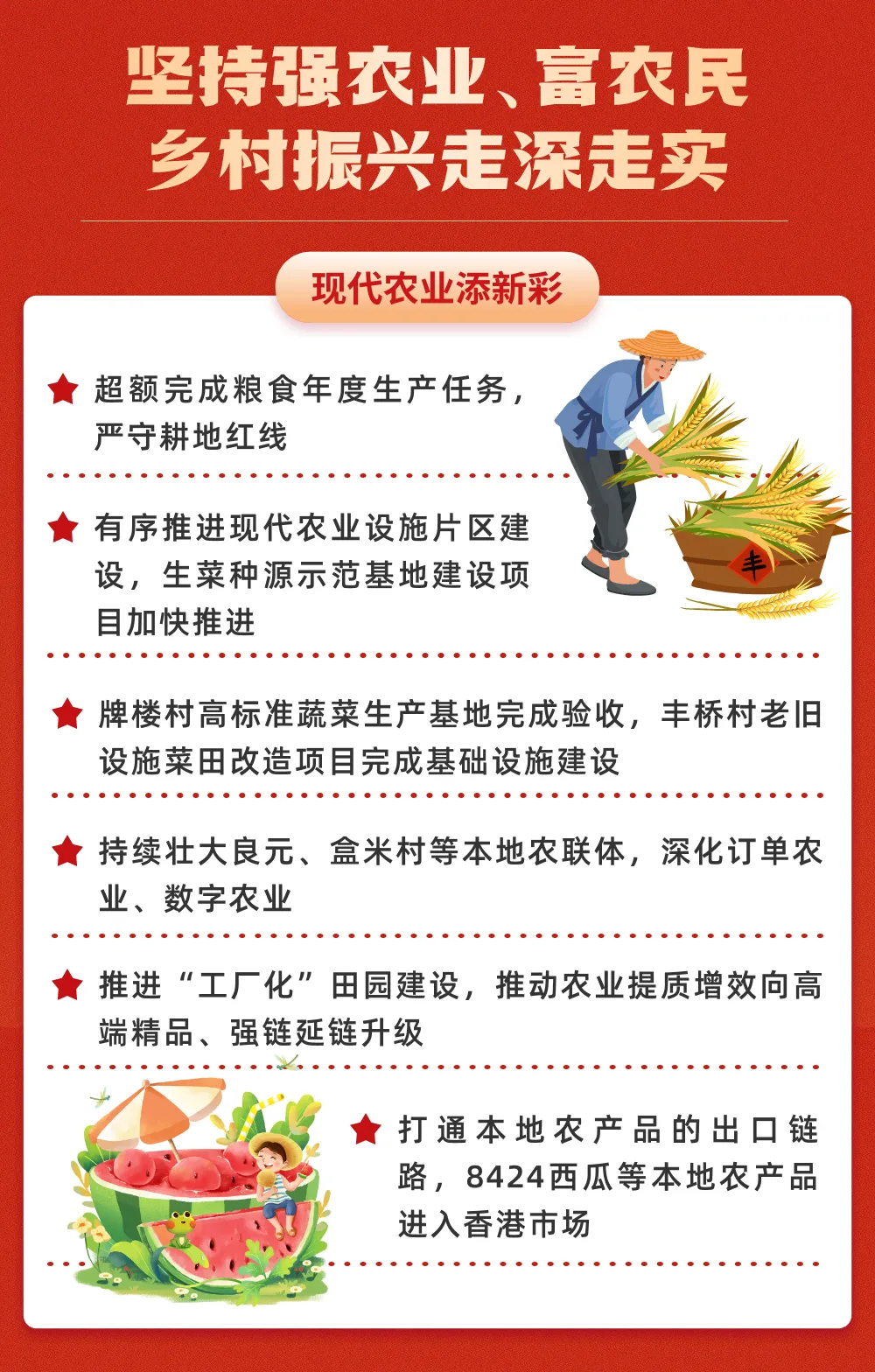 坚持强农业、富农民
乡村振兴走深走实

现代农业添新彩

超额完成粮食年度生产任务，严守耕地红线

有序推进现代农业设施片区建设，生菜种源示范基地建设项目加快推进

丰

牌楼村高标准蔬菜生产基地完成验收，丰桥村老旧设施菜田改造项目完成基础设施建设

持续壮大良元、盒米村等本地农联体，深化订单农业、数字农业

推进“工厂化”田园建设，推动农业提质增效向高端精品、强链延链升级

打通本地农产品的出口链路，8424西瓜等本地农产品进入香港市场